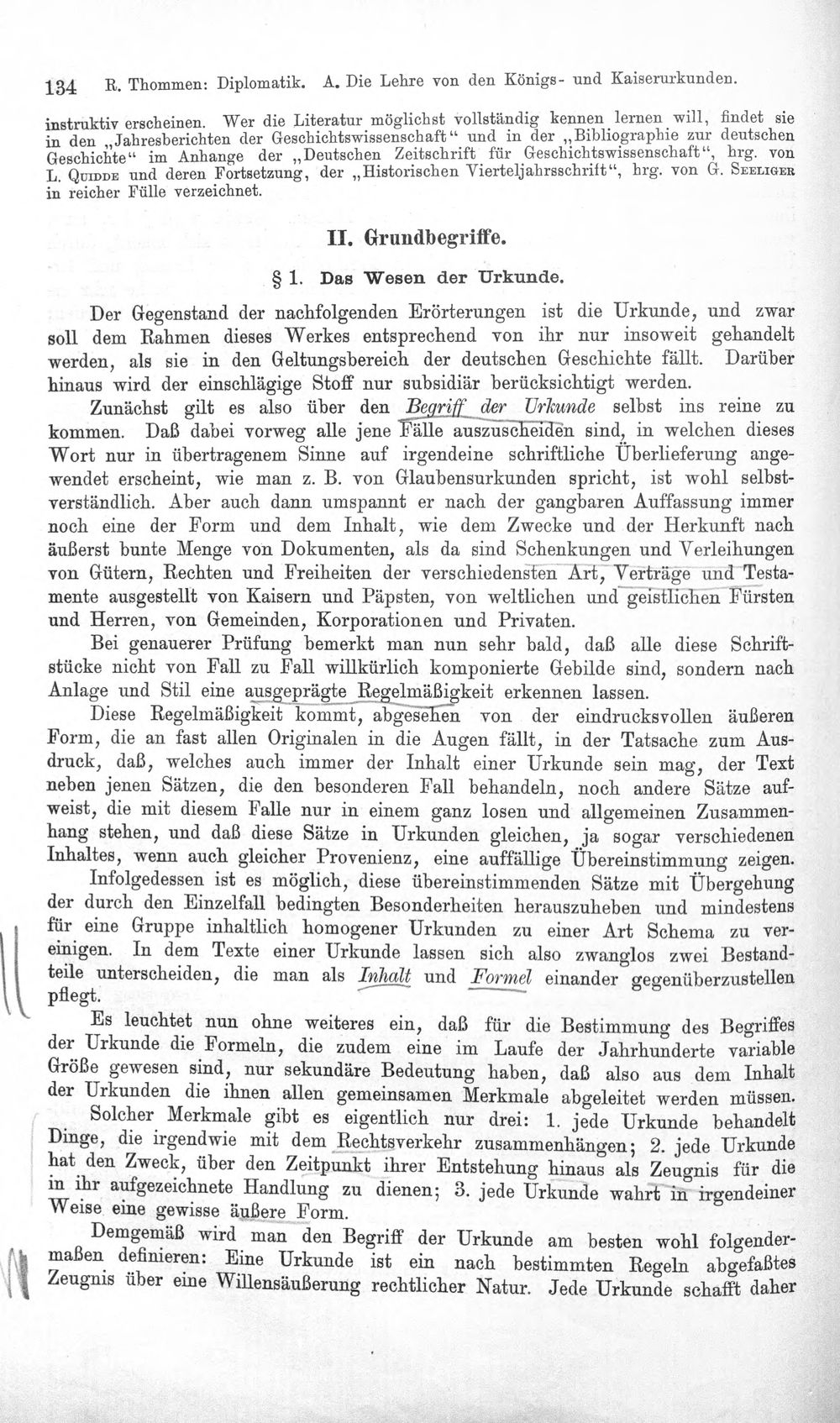 134 R. Thommen: Diplomatik. A. Die Lehre von den Königs- und Kaiserurkunden.

instruktiv erscheinen. Wer die Literatur möglichst vollständig kennen lernen will, findet sie in den „Jahresberichten der Geschichtswissenschaft“ und in der „Bibliographie zur deutschen Geschichte“ im Anhange der „Deutschen Zeitschrift für Geschichtswissenschaft“, hrg. von L. Quidde und deren Fortsetzung, der „Historischen Vierteljahrsschrift“, hrg. von G. Seeliger in reicher Fülle verzeichnet.

II. Grundbegriffe.

§ 1. Das Wesen der Urkunde.

Der Gegenstand der nachfolgenden Erörterungen ist die Urkunde, und zwar soll dem Rahmen dieses Werkes entsprechend von ihr nur insoweit gehandelt werden, als sie in den Geltungsbereich der deutschen Geschichte fällt. Darüber hinaus wird der einschlägige Stoff nur subsidiär berücksichtigt werden.

Zunächst gilt es also über den Begriff der Urkunde selbst ins reine zu kommen. Daß dabei vorweg alle jene Fälle auszuscheiden sind, in welchen dieses Wort nur in übertragenem Sinne auf irgendeine schriftliche Überlieferung angewendet erscheint, wie man z. B. von Glaubensurkunden spricht, ist wohl selbstverständlich. Aber auch dann umspannt er nach der gangbaren Auffassung immer noch eine der Form und dem Inhalt, wie dem Zwecke und der Herkunft nach äußerst bunte Menge von Dokumenten, als da sind Schenkungen und Verleihungen von Gütern, Rechten und Freiheiten der verschiedensten Art, Verträge und Testamente ausgestellt von Kaisern und Päpsten, von weltlichen und geistlichen Fürsten und Herren, von Gemeinden, Korporationen und Privaten.

Bei genauerer Prüfung bemerkt man nun sehr bald, daß alle diese Schriftstücke nicht von Fall zu Fall willkürlich komponierte Gebilde sind, sondern nach Anlage und Stil eine ausgeprägte Regelmäßigkeit erkennen lassen.

Diese Regelmäßigkeit kommt, abgesehen von der eindrucksvollen äußeren Form, die an fast allen Originalen in die Augen fällt, in der Tatsache zum Ausdruck, daß, welches auch immer der Inhalt einer Urkunde sein mag, der Text neben jenen Sätzen, die den besonderen Fall behandeln, noch andere Sätze aufweist, die mit diesem Falle nur in einem ganz losen und allgemeinen Zusammenhang stehen, und daß diese Sätze in Urkunden gleichen, ja sogar verschiedenen Inhaltes, wenn auch gleicher Provenienz, eine auffällige Übereinstimmung zeigen.

Infolgedessen ist es möglich, diese übereinstimmenden Sätze mit Übergehung der durch den Einzelfall bedingten Besonderheiten herauszuheben und mindestens für eine Gruppe inhaltlich homogener Urkunden zu einer Art Schema zu vereinigen. In dem Texte einer Urkunde lassen sich also zwanglos zwei Bestandteile unterscheiden, die man als Inhalt und Formel einander gegenüberzustellen pflegt.

Es leuchtet nun ohne weiteres ein, daß für die Bestimmung des Begriffes der Urkunde die Formeln, die zudem eine im Laufe der Jahrhunderte variable Größe gewesen sind, nur sekundäre Bedeutung haben, daß also aus dem Inhalt der Urkunden die ihnen allen gemeinsamen Merkmale abgeleitet werden müssen.

Solcher Merkmale gibt es eigentlich nur drei: 1. jede Urkunde behandelt Dinge, die irgendwie mit dem Rechtsverkehr zusammenhängen; 2. jede Urkunde hat den Zweck, über den Zeitpunkt ihrer Entstehung hinaus als Zeugnis für die in ihr aufgezeichnete Handlung zu dienen; 3. jede Urkunde wahrt in irgendeiner Weise eine gewisse äußere Form.

Demgemäß wird man den Begriff der Urkunde am besten wohl folgendermaßen definieren: Eine Urkunde ist ein nach bestimmten Regeln abgefaßtes Zeugnis über eine Willensäußerung rechtlicher Natur. Jede Urkunde schafft daher